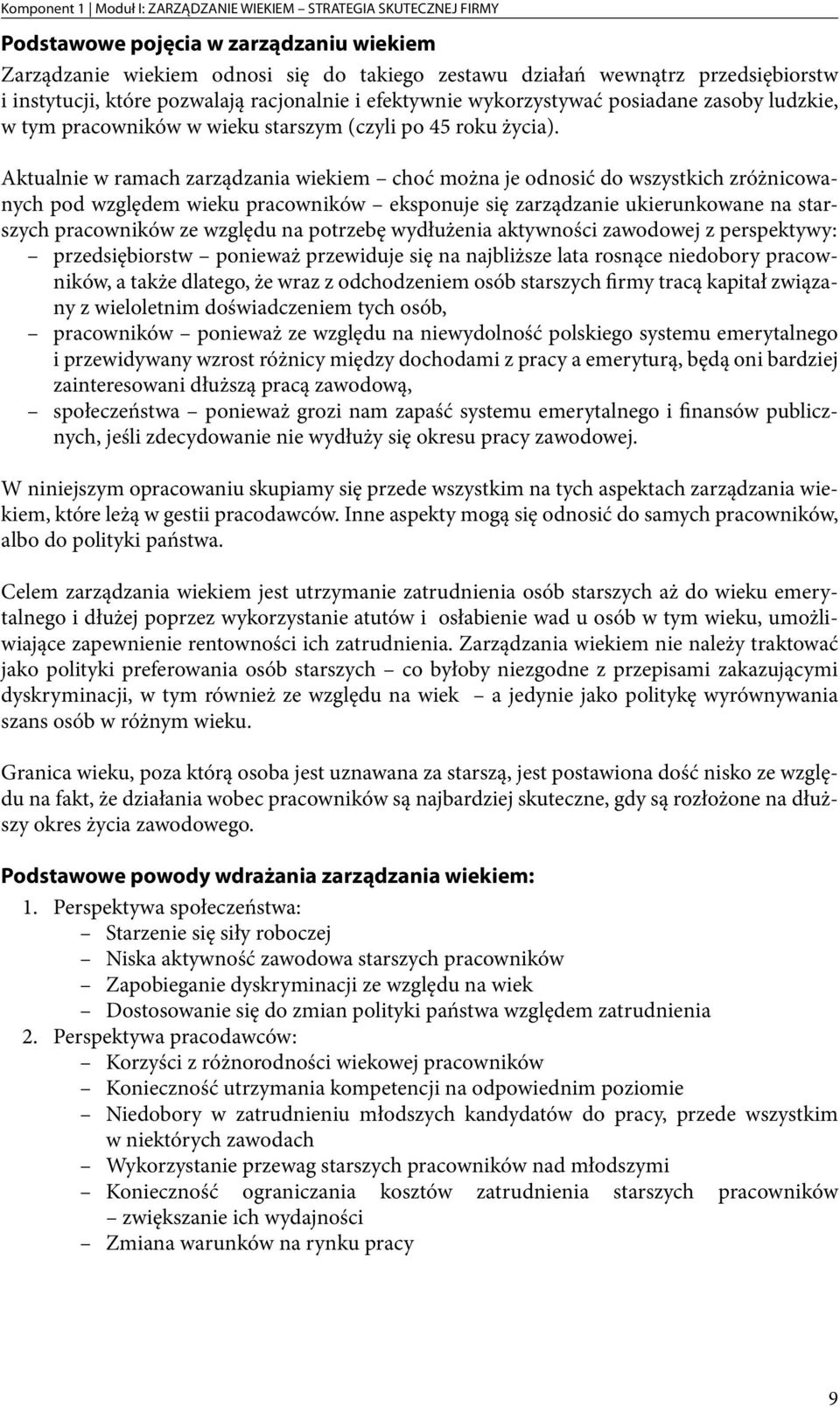 Komponent 1 | Moduł I: ZARZĄDZANIE WIEKIEM – STRATEGIA SKUTECZNEJ FIRMY

Podstawowe pojęcia w zarządzaniu wiekiem

Zarządzanie wiekiem odnosi się do takiego zestawu działań wewnątrz przedsiębiorstw i instytucji, które pozwalają racjonalnie i efektywnie wykorzystywać posiadane zasoby ludzkie, w tym pracowników w wieku starszym (czyli po 45 roku życia).

Aktualnie w ramach zarządzania wiekiem – choć można je odnosić do wszystkich zróżnicowanych pod względem wieku pracowników – eksponuje się zarządzanie ukierunkowane na starszych pracowników ze względu na potrzebę wydłużenia aktywności zawodowej z perspektywy:
– przedsiębiorstw – ponieważ przewiduje się na najbliższe lata rosnące niedobory pracowników, a także dlatego, że wraz z odchodzeniem osób starszych firmy tracą kapitał związany z wieloletnim doświadczeniem tych osób,
– pracowników – ponieważ ze względu na niewydolność polskiego systemu emerytalnego i przewidywany wzrost różnicy między dochodami z pracy a emeryturą, będą oni bardziej zainteresowani dłuższą pracą zawodową,
– społeczeństwa – ponieważ grozi nam zapaść systemu emerytalnego i finansów publicznych, jeśli zdecydowanie nie wydłuży się okresu pracy zawodowej.

W niniejszym opracowaniu skupiamy się przede wszystkim na tych aspektach zarządzania wiekiem, które leżą w gestii pracodawców. Inne aspekty mogą się odnosić do samych pracowników, albo do polityki państwa.

Celem zarządzania wiekiem jest utrzymanie zatrudnienia osób starszych aż do wieku emerytalnego i dłużej poprzez wykorzystanie atutów i osłabienie wad u osób w tym wieku, umożliwiające zapewnienie rentowności ich zatrudnienia. Zarządzania wiekiem nie należy traktować jako polityki preferowania osób starszych – co byłoby niezgodne z przepisami zakazującymi dyskryminacji, w tym również ze względu na wiek – a jedynie jako politykę wyrównywania szans osób w różnym wieku.

Granica wieku, poza którą osoba jest uznawana za starszą, jest postawiona dość nisko ze względu na fakt, że działania wobec pracowników są najbardziej skuteczne, gdy są rozłożone na dłuższy okres życia zawodowego.

Podstawowe powody wdrażania zarządzania wiekiem:
1. Perspektywa społeczeństwa:
– Starzenie się siły roboczej
– Niska aktywność zawodowa starszych pracowników
– Zapobieganie dyskryminacji ze względu na wiek
– Dostosowanie się do zmian polityki państwa względem zatrudnienia
2. Perspektywa pracodawców:
– Korzyści z różnorodności wiekowej pracowników
– Konieczność utrzymania kompetencji na odpowiednim poziomie
– Niedobory w zatrudnieniu młodszych kandydatów do pracy, przede wszystkim w niektórych zawodach
– Wykorzystanie przewag starszych pracowników nad młodszymi
– Konieczność ograniczania kosztów zatrudnienia starszych pracowników – zwiększanie ich wydajności
– Zmiana warunków na rynku pracy

9